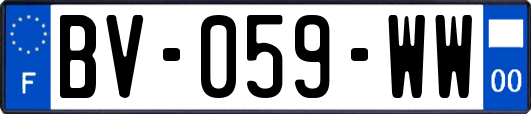 F
BV-059-WW
00